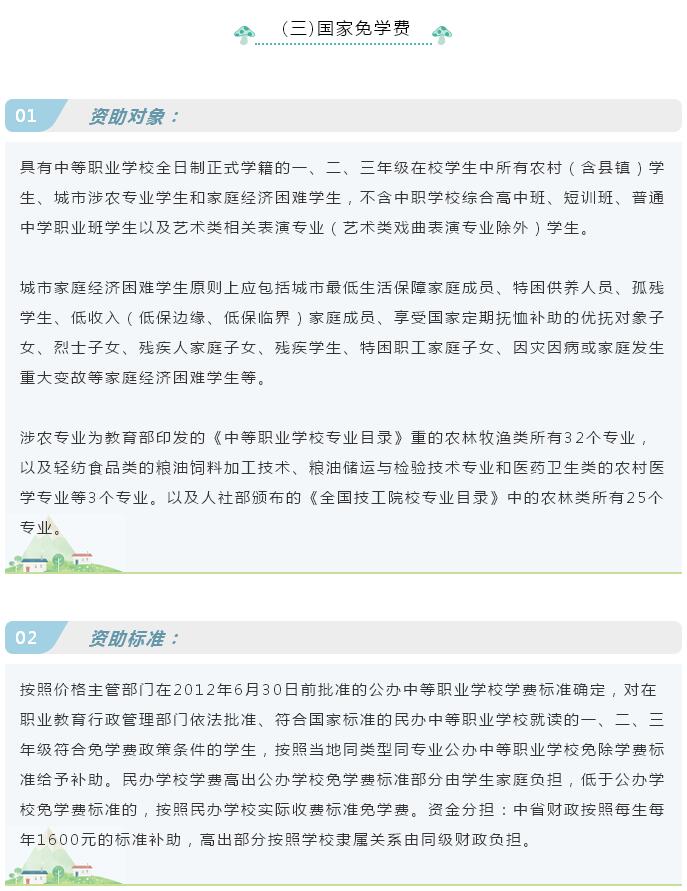 (三)国家免学费

01 资助对象：

具有中等职业学校全日制正式学籍的一、二、三年级在校学生中所有农村（含县镇）学生、城市涉农专业学生和家庭经济困难学生，不含中职学校综合高中班、短训班、普通中学职业班学生以及艺术类相关表演专业（艺术类戏曲表演专业除外）学生。

城市家庭经济困难学生原则上应包括城市最低生活保障家庭成员、特困供养人员、孤残学生、低收入（低保边缘、低保临界）家庭成员、享受国家定期抚恤补助的优抚对象子女、烈士子女、残疾人家庭子女、残疾学生、特困职工家庭子女、因灾因病或家庭发生重大变故等家庭经济困难学生等。

涉农专业为教育部印发的《中等职业学校专业目录》重的农林牧渔类所有32个专业，以及轻纺食品类的粮油饲料加工技术、粮油储运与检验技术专业和医药卫生类的农村医学专业等3个专业。以及人社部颁布的《全国技工院校专业目录》中的农林类所有25个专业。

02 资助标准：

按照价格主管部门在2012年6月30日前批准的公办中等职业学校学费标准确定，对在职业教育行政管理部门依法批准、符合国家标准的民办中等职业学校就读的一、二、三年级符合免学费政策条件的学生，按照当地同类型同专业公办中等职业学校免除学费标准给予补助。民办学校学费高出公办学校免学费标准部分由学生家庭负担，低于公办学校免学费标准的，按照民办学校实际收费标准免学费。资金分担：中省财政按照每生每年1600元的标准补助，高出部分按照学校隶属关系由同级财政负担。